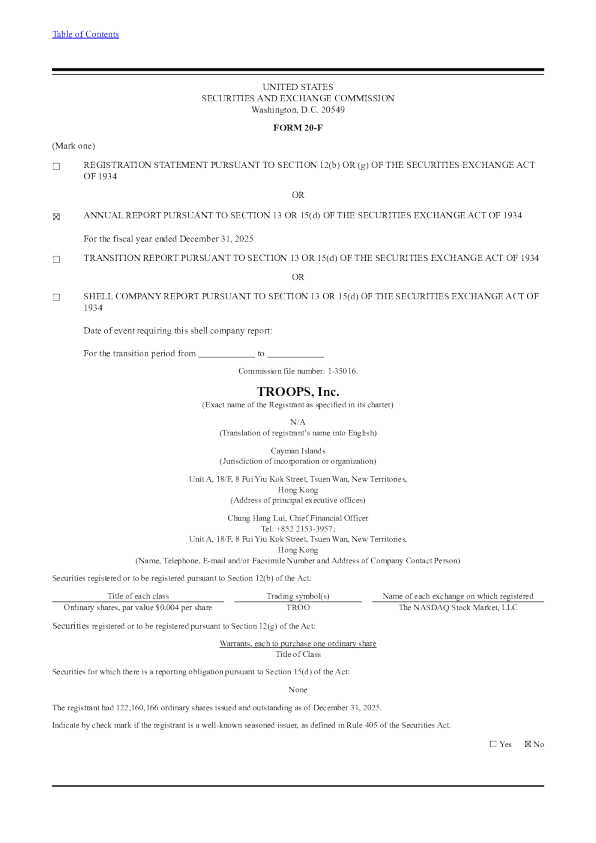 Table of Contents

UNITED STATES
SECURITIES AND EXCHANGE COMMISSION
Washington, D.C. 20549

FORM 20-F

(Mark one)

☐ REGISTRATION STATEMENT PURSUANT TO SECTION 12(b) OR (g) OF THE SECURITIES EXCHANGE ACT OF 1934

OR

☒ ANNUAL REPORT PURSUANT TO SECTION 13 OR 15(d) OF THE SECURITIES EXCHANGE ACT OF 1934

For the fiscal year ended December 31, 2025

☐ TRANSITION REPORT PURSUANT TO SECTION 13 OR 15(d) OF THE SECURITIES EXCHANGE ACT OF 1934

OR

☐ SHELL COMPANY REPORT PURSUANT TO SECTION 13 OR 15(d) OF THE SECURITIES EXCHANGE ACT OF 1934

Date of event requiring this shell company report:

For the transition period from ____________ to ____________

Commission file number: 1-35016.

TROOPS, Inc.
(Exact name of the Registrant as specified in its charter)

N/A
(Translation of registrant's name into English)

Cayman Islands
(Jurisdiction of incorporation or organization)

Unit A, 18/F, 8 Fui Yiu Kok Street, Tsuen Wan, New Territories,
Hong Kong
(Address of principal executive offices)

Chung Hang Lui, Chief Financial Officer
Tel: +852 2153-3957;
Unit A, 18/F, 8 Fui Yiu Kok Street, Tsuen Wan, New Territories,
Hong Kong
(Name, Telephone, E-mail and/or Facsimile Number and Address of Company Contact Person)

Securities registered or to be registered pursuant to Section 12(b) of the Act:

| Title of each class | Trading symbol(s) | Name of each exchange on which registered |
|---|---|---|
| Ordinary shares, par value $0.004 per share | TROO | The NASDAQ Stock Market, LLC |

Securities registered or to be registered pursuant to Section 12(g) of the Act:

Warrants, each to purchase one ordinary share
Title of Class

Securities for which there is a reporting obligation pursuant to Section 15(d) of the Act:

None

The registrant had 122,160,166 ordinary shares issued and outstanding as of December 31, 2025.

Indicate by check mark if the registrant is a well-known seasoned issuer, as defined in Rule 405 of the Securities Act.

☐ Yes ☒ No